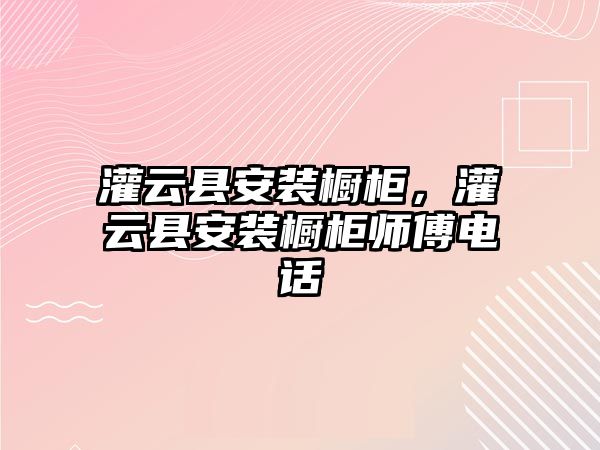 灌云县安装橱柜，灌云县安装橱柜师傅电话